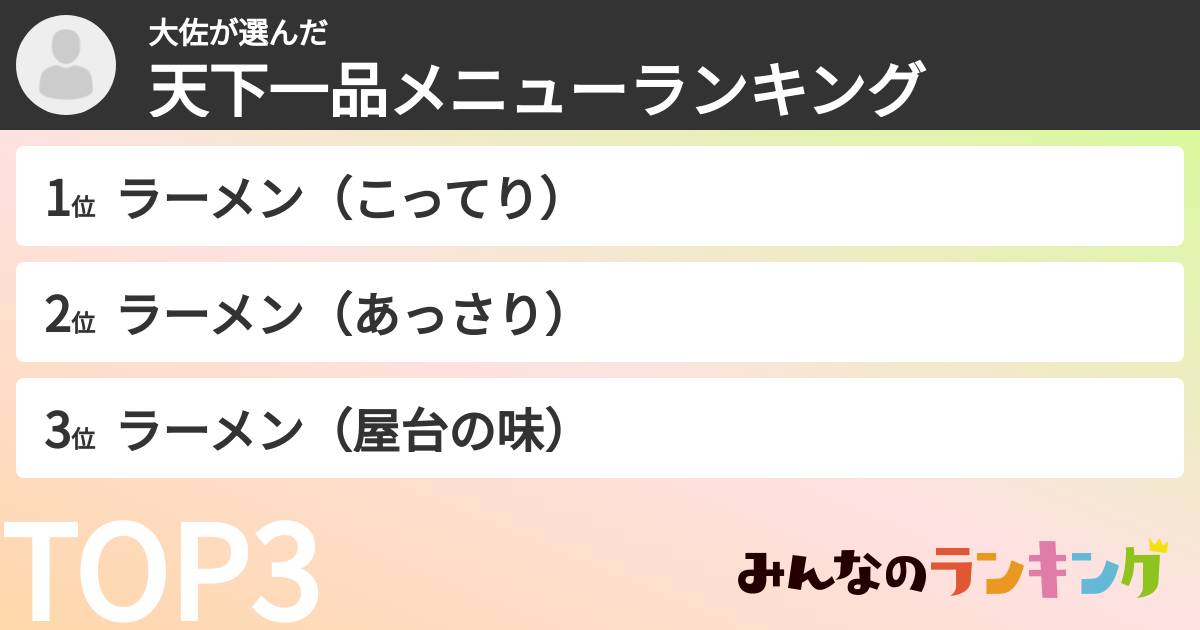 大佐が選んだ
天下一品メニューランキング

1位 ラーメン（こってり）

2位 ラーメン（あっさり）

3位 ラーメン（屋台の味）

TOP3

みんなのランキング